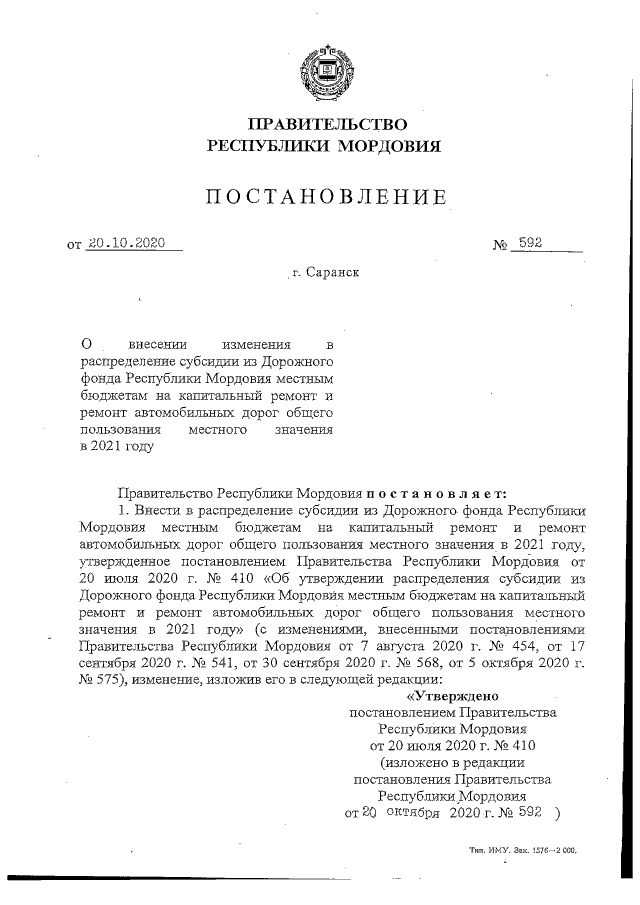 ПРАВИТЕЛЬСТВО
РЕСПУБЛИКИ МОРДОВИЯ

ПОСТАНОВЛЕНИЕ

от 20.10.2020 № 592

г. Саранск

О внесении изменения в распределение субсидии из Дорожного фонда Республики Мордовия местным бюджетам на капитальный ремонт и ремонт автомобильных дорог общего пользования местного значения в 2021 году

Правительство Республики Мордовия постановляет:

1. Внести в распределение субсидии из Дорожного фонда Республики Мордовия местным бюджетам на капитальный ремонт и ремонт автомобильных дорог общего пользования местного значения в 2021 году, утвержденное постановлением Правительства Республики Мордовия от 20 июля 2020 г. № 410 «Об утверждении распределения субсидии из Дорожного фонда Республики Мордовия местным бюджетам на капитальный ремонт и ремонт автомобильных дорог общего пользования местного значения в 2021 году» (с изменениями, внесенными постановлениями Правительства Республики Мордовия от 7 августа 2020 г. № 454, от 17 сентября 2020 г. № 541, от 30 сентября 2020 г. № 568, от 5 октября 2020 г. № 575), изменение, изложив его в следующей редакции:

«Утверждено
постановлением Правительства
Республики Мордовия
от 20 июля 2020 г. № 410
(изложено в редакции
постановления Правительства
Республики Мордовия
от 20 октября 2020 г. № 592 )

Тип. ИМУ. Зак. 1576—2 000.